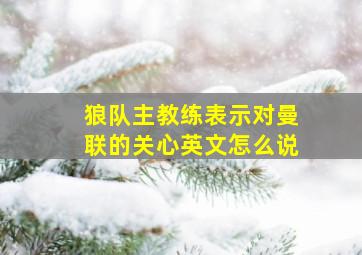 狼队主教练表示对曼联的关心英文怎么说